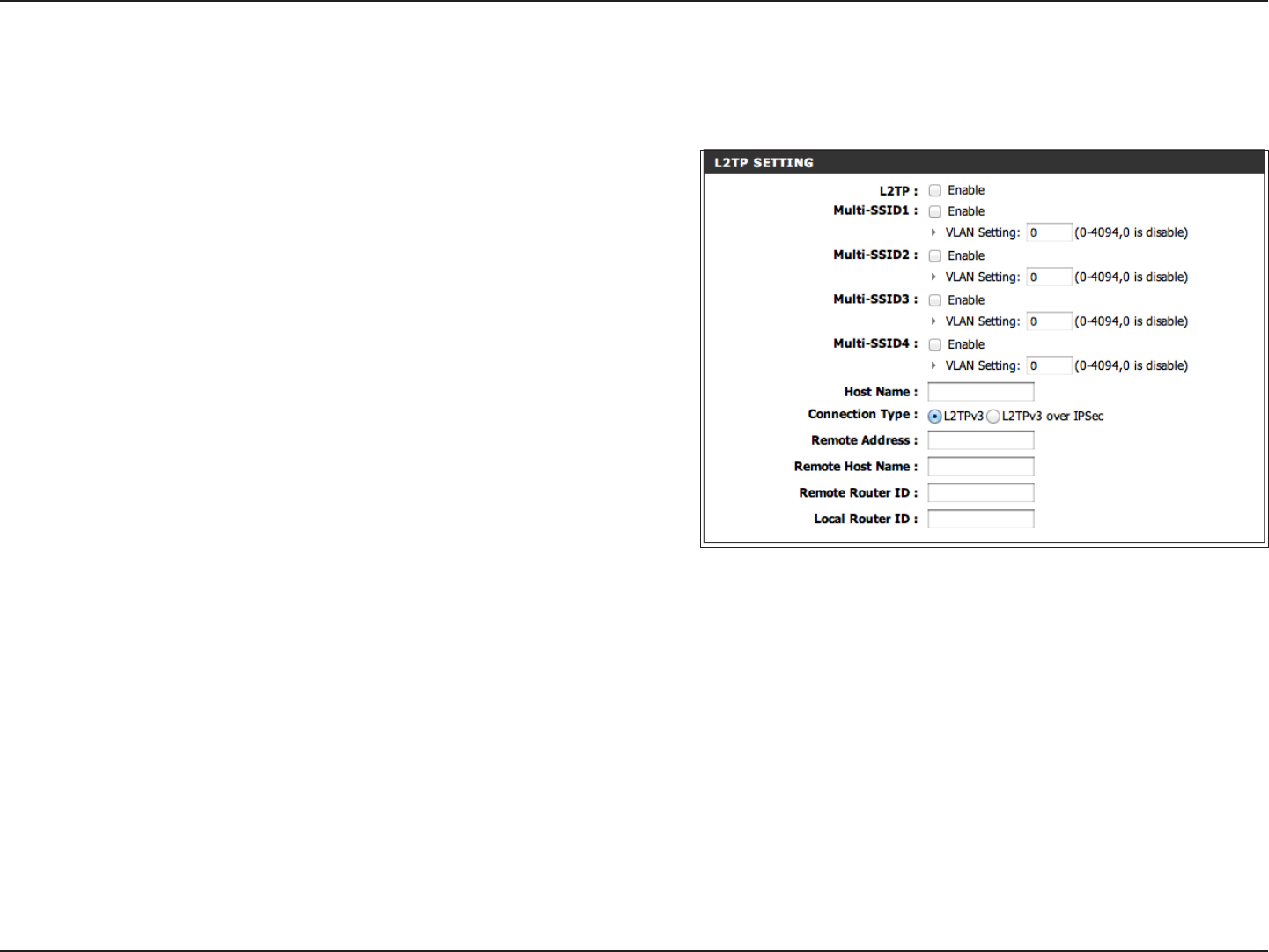 L2TP SETTING

L2TP : Enable

Multi-SSID1 : Enable

VLAN Setting: 0 (0-4094,0 is disable)

Multi-SSID2 : Enable

VLAN Setting: 0 (0-4094,0 is disable)

Multi-SSID3 : Enable

VLAN Setting: 0 (0-4094,0 is disable)

Multi-SSID4 : Enable

VLAN Setting: 0 (0-4094,0 is disable)

Host Name :

Connection Type : L2TPv3 L2TPv3 over IPSec

Remote Address :

Remote Host Name :

Remote Router ID :

Local Router ID :